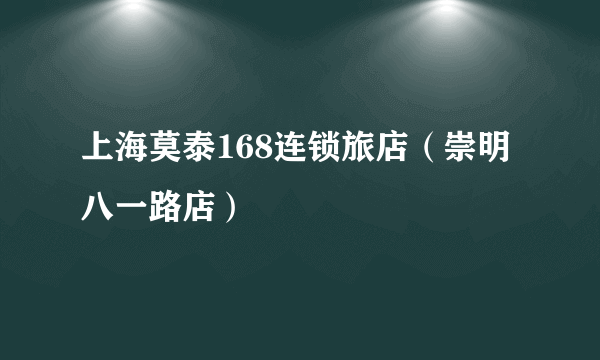 上海莫泰168连锁旅店（崇明八一路店）